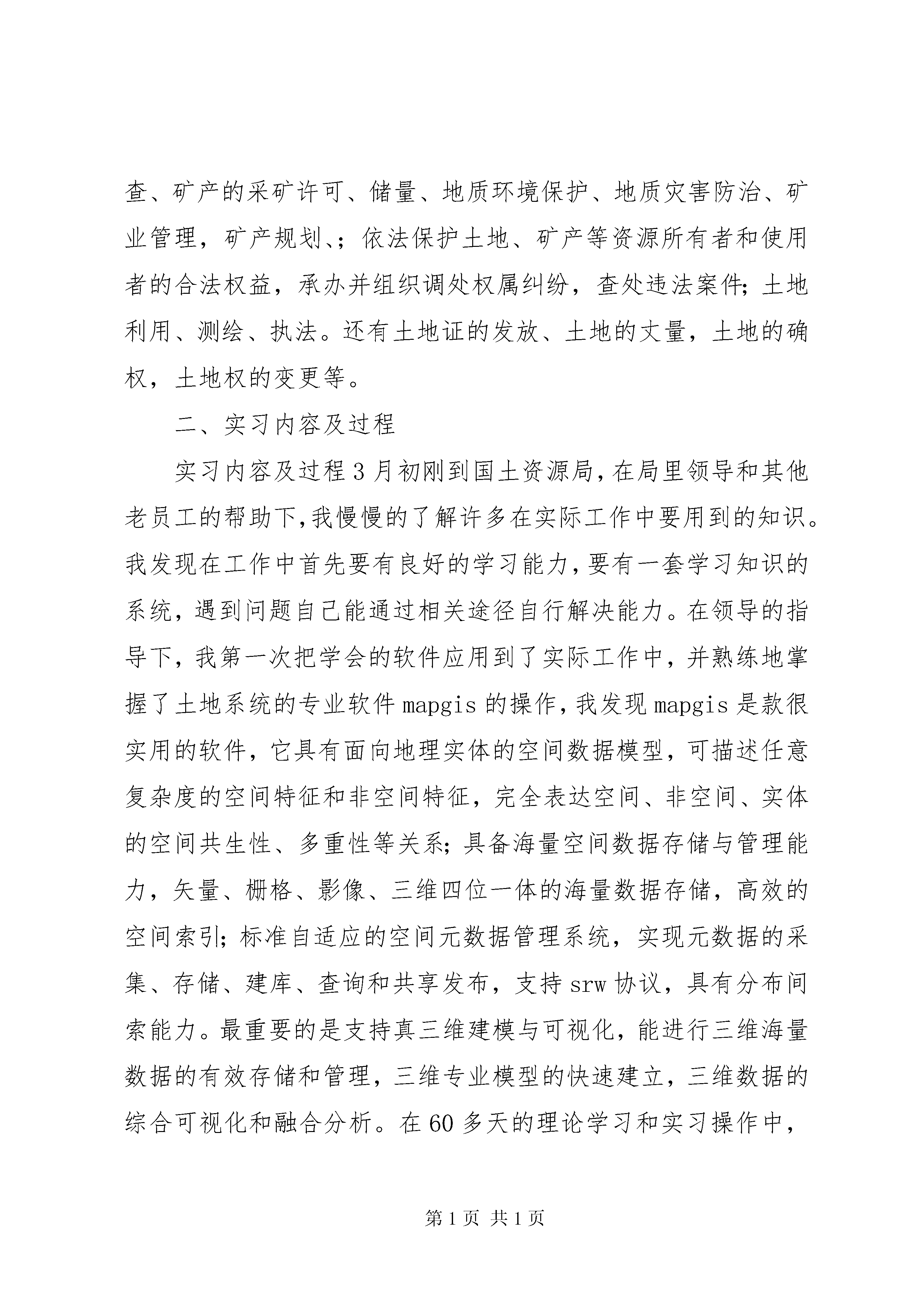 查、矿产的采矿许可、储量、地质环境保护、地质灾害防治、矿业管理，矿产规划、；依法保护土地、矿产等资源所有者和使用者的合法权益，承办并组织调处权属纠纷，查处违法案件；土地利用、测绘、执法。还有土地证的发放、土地的丈量，土地的确权，土地权的变更等。

二、实习内容及过程

实习内容及过程3月初刚到国土资源局，在局里领导和其他老员工的帮助下，我慢慢的了解许多在实际工作中要用到的知识。我发现在工作中首先要有良好的学习能力，要有一套学习知识的系统，遇到问题自己能通过相关途径自行解决能力。在领导的指导下，我第一次把学会的软件应用到了实际工作中，并熟练地掌握了土地系统的专业软件mapgis的操作，我发现mapgis是款很实用的软件，它具有面向地理实体的空间数据模型，可描述任意复杂度的空间特征和非空间特征，完全表达空间、非空间、实体的空间共生性、多重性等关系；具备海量空间数据存储与管理能力，矢量、栅格、影像、三维四位一体的海量数据存储，高效的空间索引；标准自适应的空间元数据管理系统，实现元数据的采集、存储、建库、查询和共享发布，支持srw协议，具有分布间索能力。最重要的是支持真三维建模与可视化，能进行三维海量数据的有效存储和管理，三维专业模型的快速建立，三维数据的综合可视化和融合分析。在60多天的理论学习和实习操作中，

第1页 共1页